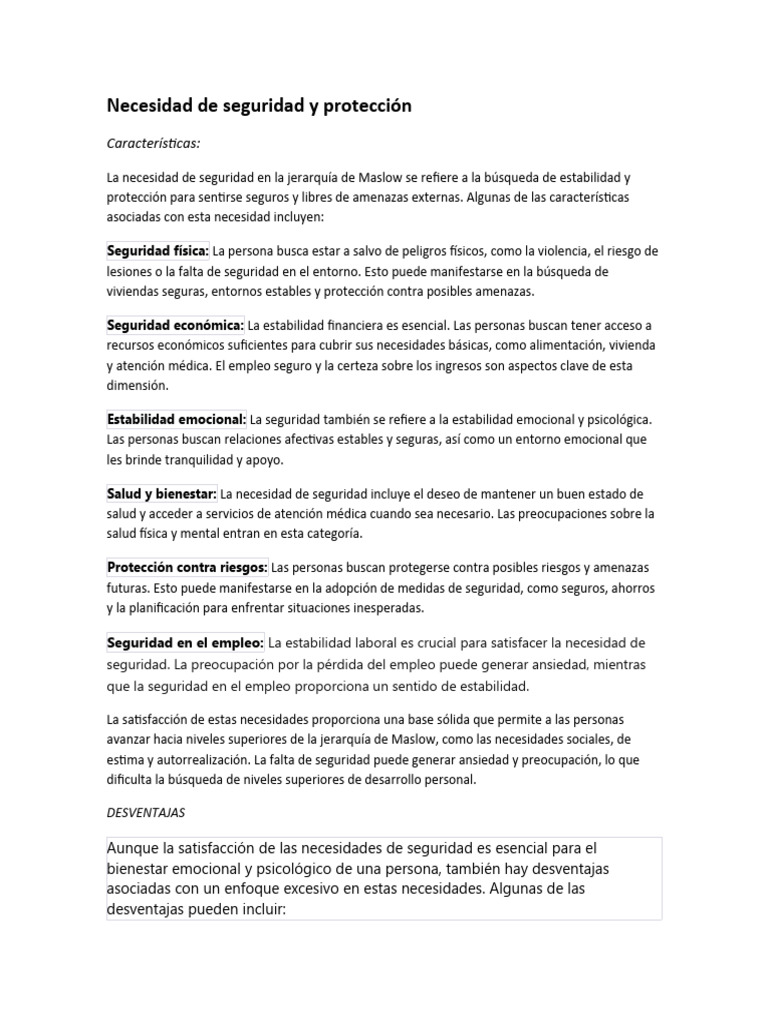 Necesidad de seguridad y protección

Características:

La necesidad de seguridad en la jerarquía de Maslow se refiere a la búsqueda de estabilidad y protección para sentirse seguros y libres de amenazas externas. Algunas de las características asociadas con esta necesidad incluyen:

Seguridad física: La persona busca estar a salvo de peligros físicos, como la violencia, el riesgo de lesiones o la falta de seguridad en el entorno. Esto puede manifestarse en la búsqueda de viviendas seguras, entornos estables y protección contra posibles amenazas.

Seguridad económica: La estabilidad financiera es esencial. Las personas buscan tener acceso a recursos económicos suficientes para cubrir sus necesidades básicas, como alimentación, vivienda y atención médica. El empleo seguro y la certeza sobre los ingresos son aspectos clave de esta dimensión.

Estabilidad emocional: La seguridad también se refiere a la estabilidad emocional y psicológica. Las personas buscan relaciones afectivas estables y seguras, así como un entorno emocional que les brinde tranquilidad y apoyo.

Salud y bienestar: La necesidad de seguridad incluye el deseo de mantener un buen estado de salud y acceder a servicios de atención médica cuando sea necesario. Las preocupaciones sobre la salud física y mental entran en esta categoría.

Protección contra riesgos: Las personas buscan protegerse contra posibles riesgos y amenazas futuras. Esto puede manifestarse en la adopción de medidas de seguridad, como seguros, ahorros y la planificación para enfrentar situaciones inesperadas.

Seguridad en el empleo: La estabilidad laboral es crucial para satisfacer la necesidad de seguridad. La preocupación por la pérdida del empleo puede generar ansiedad, mientras que la seguridad en el empleo proporciona un sentido de estabilidad.

La satisfacción de estas necesidades proporciona una base sólida que permite a las personas avanzar hacia niveles superiores de la jerarquía de Maslow, como las necesidades sociales, de estima y autorrealización. La falta de seguridad puede generar ansiedad y preocupación, lo que dificulta la búsqueda de niveles superiores de desarrollo personal.

DESVENTAJAS

Aunque la satisfacción de las necesidades de seguridad es esencial para el bienestar emocional y psicológico de una persona, también hay desventajas asociadas con un enfoque excesivo en estas necesidades. Algunas de las desventajas pueden incluir: